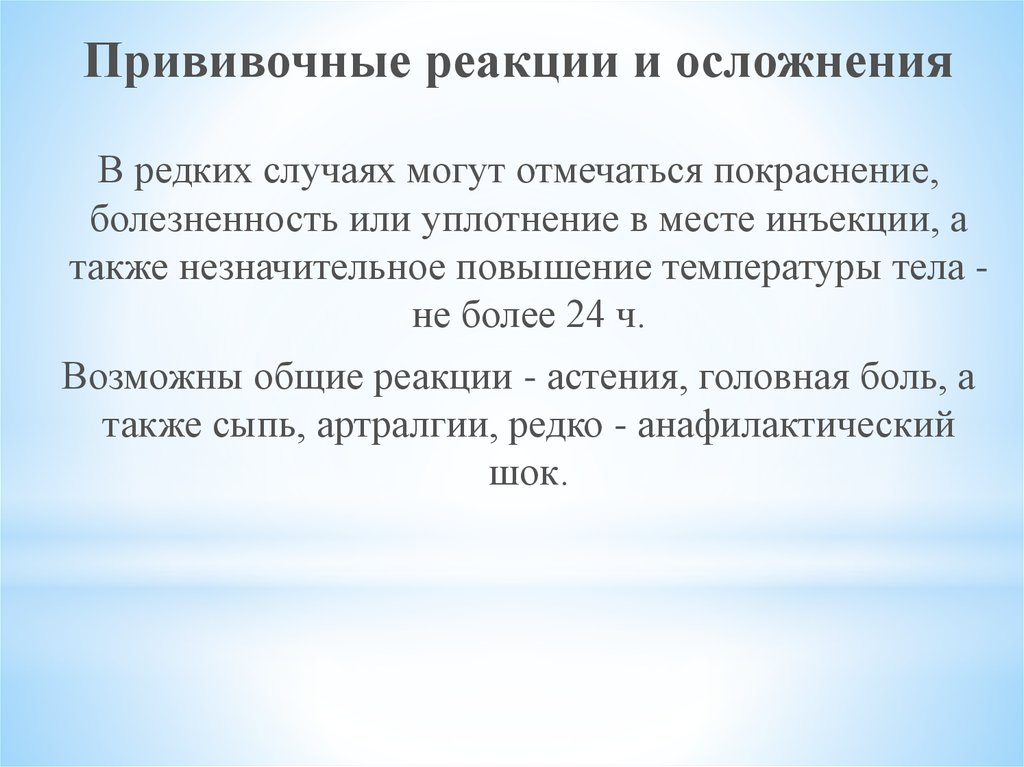 Прививочные реакции и осложнения

В редких случаях могут отмечаться покраснение, болезненность или уплотнение в месте инъекции, а также незначительное повышение температуры тела - не более 24 ч.

Возможны общие реакции - астения, головная боль, а также сыпь, артралгии, редко - анафилактический шок.